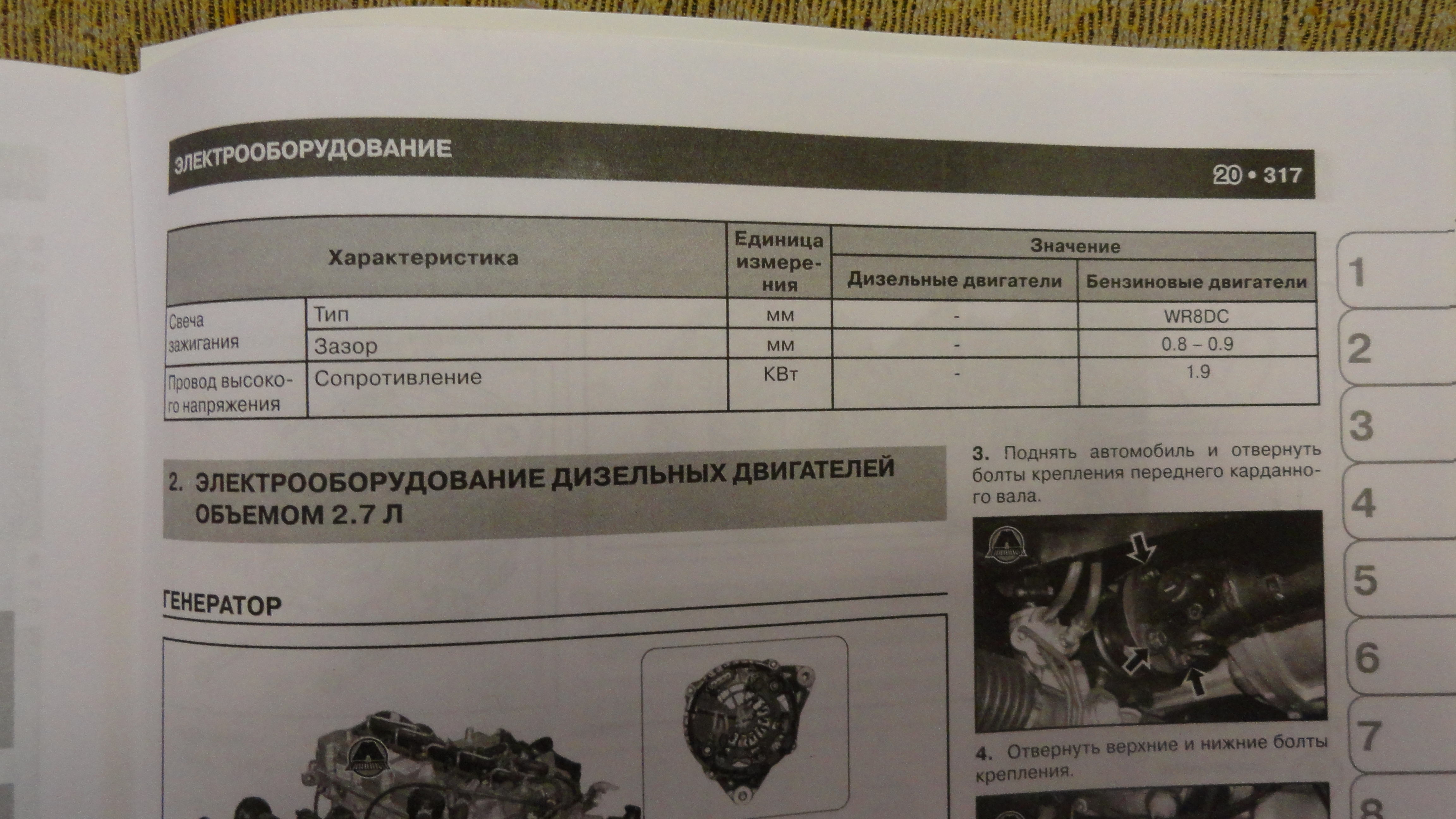 ЭЛЕКТРООБОРУДОВАНИЕ

20 • 317

| Характеристика | | Единица измерения | Значение | |
|---|---|---|---|---|
| | | | Дизельные двигатели | Бензиновые двигатели |
| Свеча зажигания | Тип | мм | - | WR8DC |
| | Зазор | мм | - | 0.8 – 0.9 |
| Провод высокого напряжения | Сопротивление | КВт | - | 1.9 |

2. ЭЛЕКТРООБОРУДОВАНИЕ ДИЗЕЛЬНЫХ ДВИГАТЕЛЕЙ ОБЪЕМОМ 2.7 Л

ГЕНЕРАТОР

3. Поднять автомобиль и отвернуть болты крепления переднего карданного вала.

4. Отвернуть верхние и нижние болты крепления.

1
2
3
4
5
6
7
8